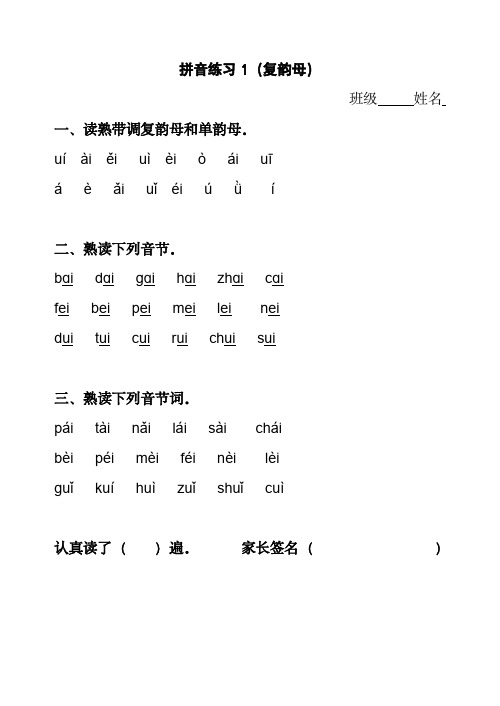 拼音练习 1（复韵母）

班级_____姓名_

一、读熟带调复韵母和单韵母.

uí　ài　ěi　uì　èi　ò　ái　uī

á　è　ǎi　uǐ　éi　ú　ǜ　í

二、熟读下列音节.

bai　dai　gai　hai　zhai　cai

fei　bei　pei　mei　lei　nei

dui　tui　cui　rui　chui　sui

三、熟读下列音节词.

pái　tài　nǎi　lái　sài　chái

bèi　péi　mèi　féi　nèi　lèi

guǐ　kuí　huì　zuǐ　shuǐ　cuì

认真读了（　）遍.　　家长签名（　　　　）